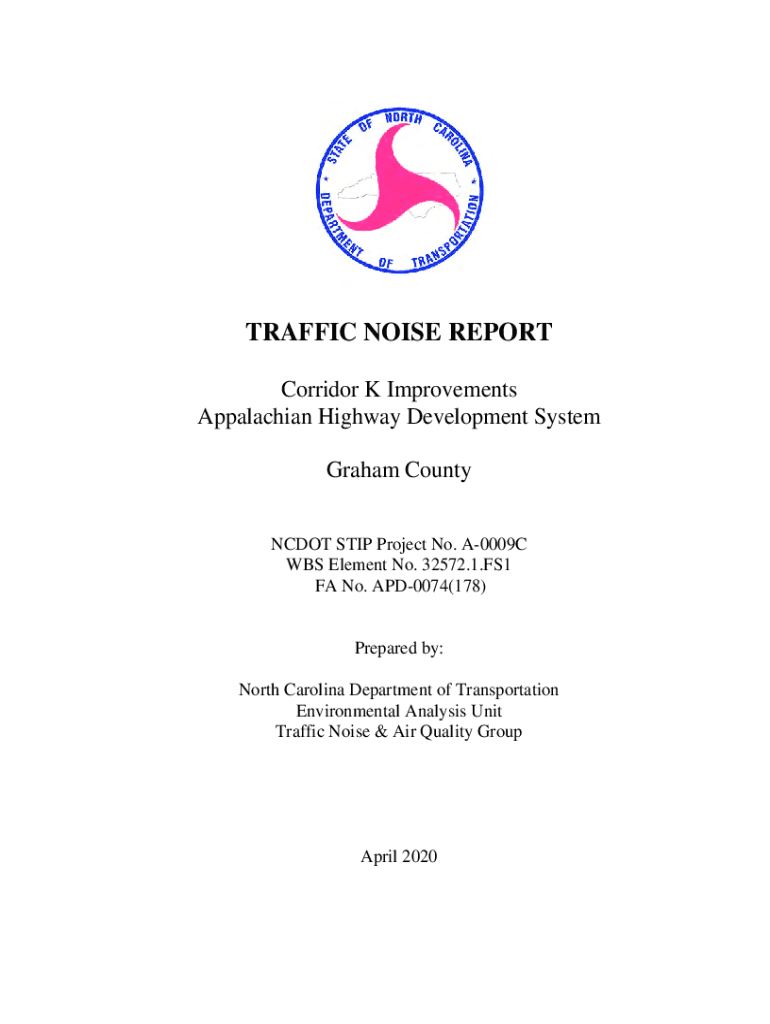 STATE OF NORTH CAROLINA
DEPARTMENT OF TRANSPORTATION

TRAFFIC NOISE REPORT

Corridor K Improvements
Appalachian Highway Development System

Graham County

NCDOT STIP Project No. A-0009C
WBS Element No. 32572.1.FS1
FA No. APD-0074(178)

Prepared by:

North Carolina Department of Transportation
Environmental Analysis Unit
Traffic Noise & Air Quality Group

April 2020